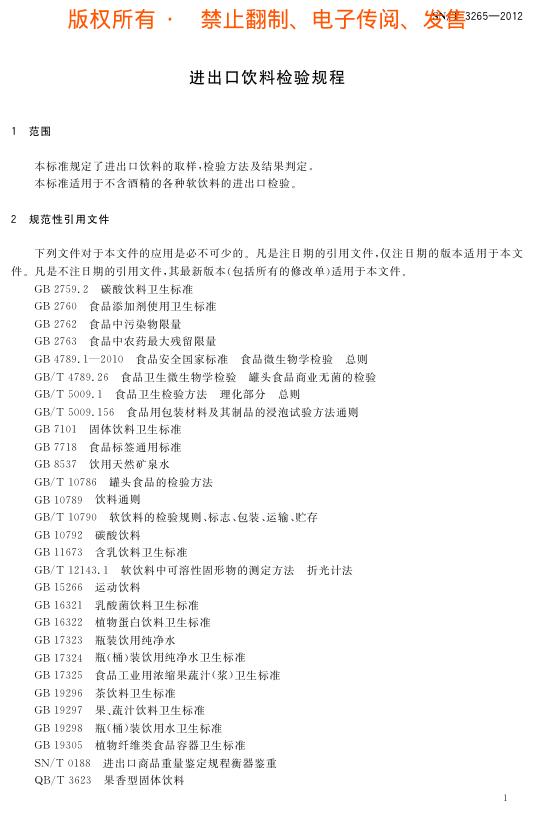 版权所有 · 禁止翻制、电子传阅、发售 SN/T 3265—2012

进出口饮料检验规程

1 范围

本标准规定了进出口饮料的取样、检验方法及结果判定。
本标准适用于不含酒精的各种软饮料的进出口检验。

2 规范性引用文件

下列文件对于本文件的应用是必不可少的。凡是注日期的引用文件，仅注日期的版本适用于本文件。凡是不注日期的引用文件，其最新版本(包括所有的修改单)适用于本文件。

GB 2759.2 碳酸饮料卫生标准
GB 2760 食品添加剂使用卫生标准
GB 2762 食品中污染物限量
GB 2763 食品中农药最大残留限量
GB 4789.1—2010 食品安全国家标准 食品微生物学检验 总则
GB/T 4789.26 食品卫生微生物学检验 罐头食品商业无菌的检验
GB/T 5009.1 食品卫生检验方法 理化部分 总则
GB/T 5009.156 食品用包装材料及其制品的浸泡试验方法通则
GB 7101 固体饮料卫生标准
GB 7718 食品标签通用标准
GB 8537 饮用天然矿泉水
GB/T 10786 罐头食品的检验方法
GB 10789 饮料通则
GB/T 10790 软饮料的检验规则、标志、包装、运输、贮存
GB 10792 碳酸饮料
GB 11673 含乳饮料卫生标准
GB/T 12143.1 软饮料中可溶性固形物的测定方法 折光计法
GB 15266 运动饮料
GB 16321 乳酸菌饮料卫生标准
GB 16322 植物蛋白饮料卫生标准
GB 17323 瓶装饮用纯净水
GB 17324 瓶(桶)装饮用纯净水卫生标准
GB 17325 食品工业用浓缩果蔬汁(浆)卫生标准
GB 19296 茶饮料卫生标准
GB 19297 果、蔬汁饮料卫生标准
GB 19298 瓶(桶)装饮用水卫生标准
GB 19305 植物纤维类食品容器卫生标准
SN/T 0188 进出口商品重量鉴定规程衡器鉴重
QB/T 3623 果香型固体饮料

1